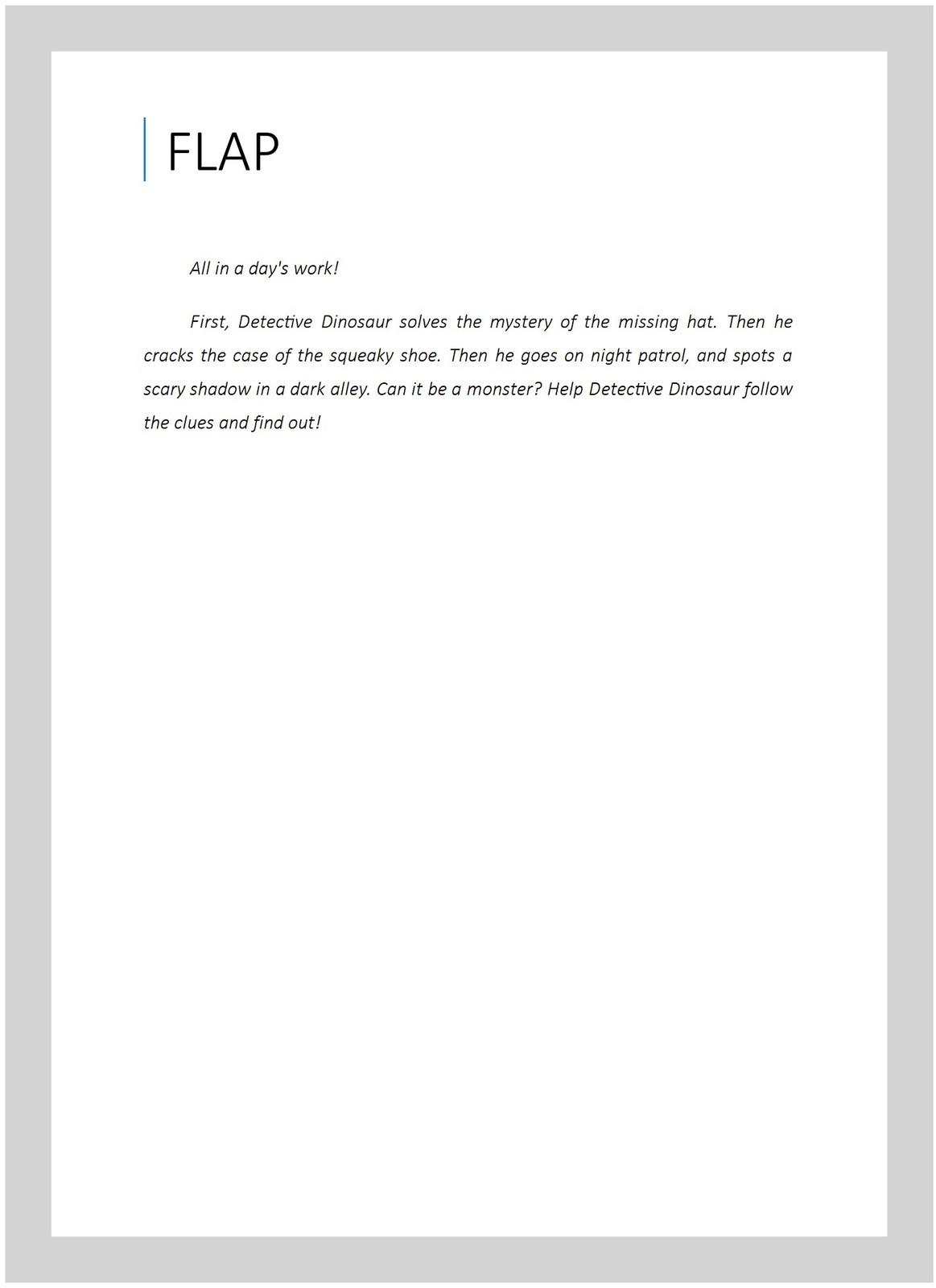 FLAP

All in a day's work!

First, Detective Dinosaur solves the mystery of the missing hat. Then he cracks the case of the squeaky shoe. Then he goes on night patrol, and spots a scary shadow in a dark alley. Can it be a monster? Help Detective Dinosaur follow the clues and find out!